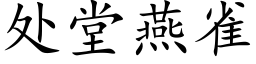 处堂燕雀